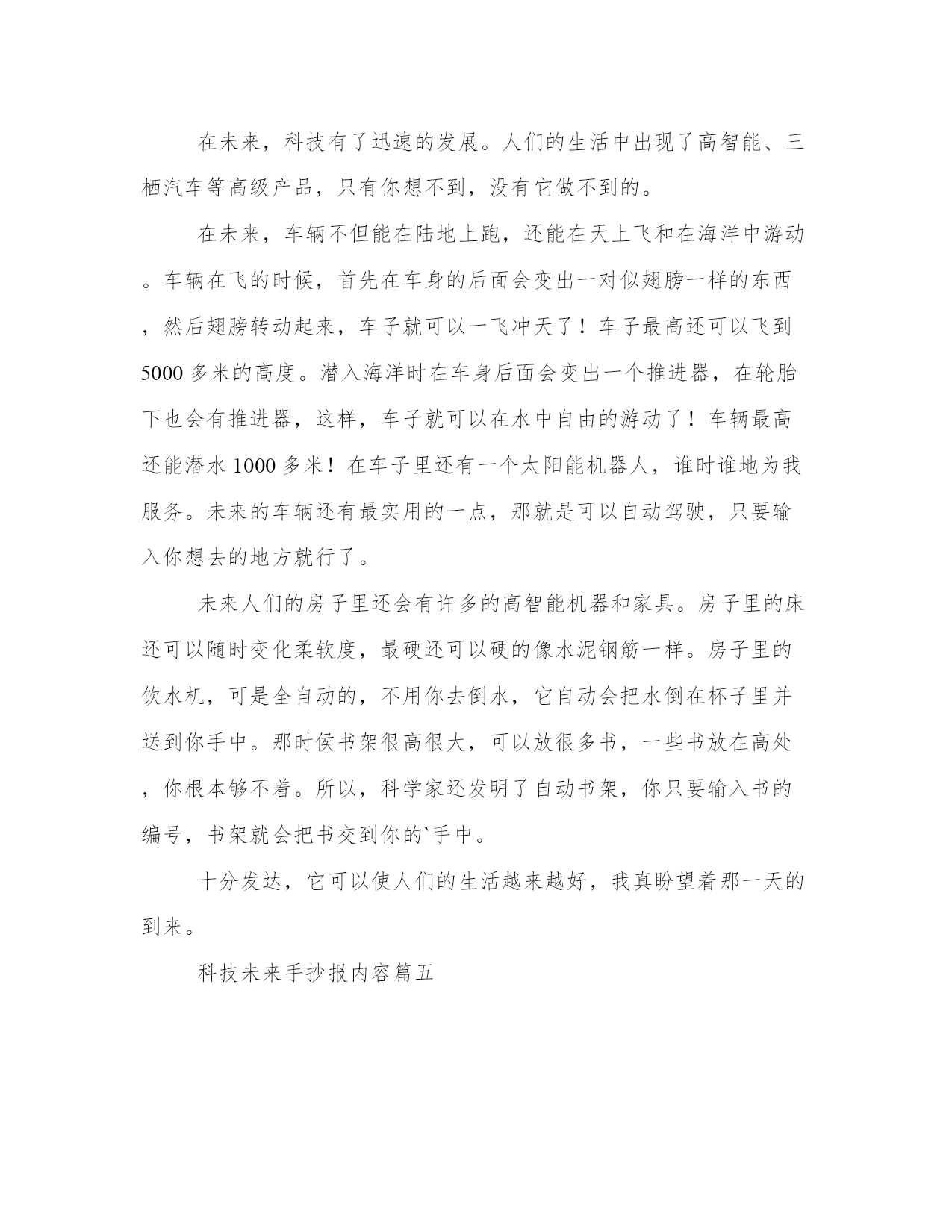 在未来，科技有了迅速的发展。人们的生活中出现了高智能、三栖汽车等高级产品，只有你想不到，没有它做不到的。

在未来，车辆不但能在陆地上跑，还能在天上飞和在海洋中游动。车辆在飞的时候，首先在车身的后面会变出一对似翅膀一样的东西，然后翅膀转动起来，车子就可以一飞冲天了！车子最高还可以飞到5000多米的高度。潜入海洋时在车身后面会变出一个推进器，在轮胎下也会有推进器，这样，车子就可以在水中自由的游动了！车辆最高还能潜水1000多米！在车子里还有一个太阳能机器人，谁时谁地为我服务。未来的车辆还有最实用的一点，那就是可以自动驾驶，只要输入你想去的地方就行了。

未来人们的房子里还会有许多的高智能机器和家具。房子里的床还可以随时变化柔软度，最硬还可以硬的像水泥钢筋一样。房子里的饮水机，可是全自动的，不用你去倒水，它自动会把水倒在杯子里并送到你手中。那时侯书架很高很大，可以放很多书，一些书放在高处，你根本够不着。所以，科学家还发明了自动书架，你只要输入书的编号，书架就会把书交到你的`手中。

十分发达，它可以使人们的生活越来越好，我真盼望着那一天的到来。

科技未来手抄报内容篇五